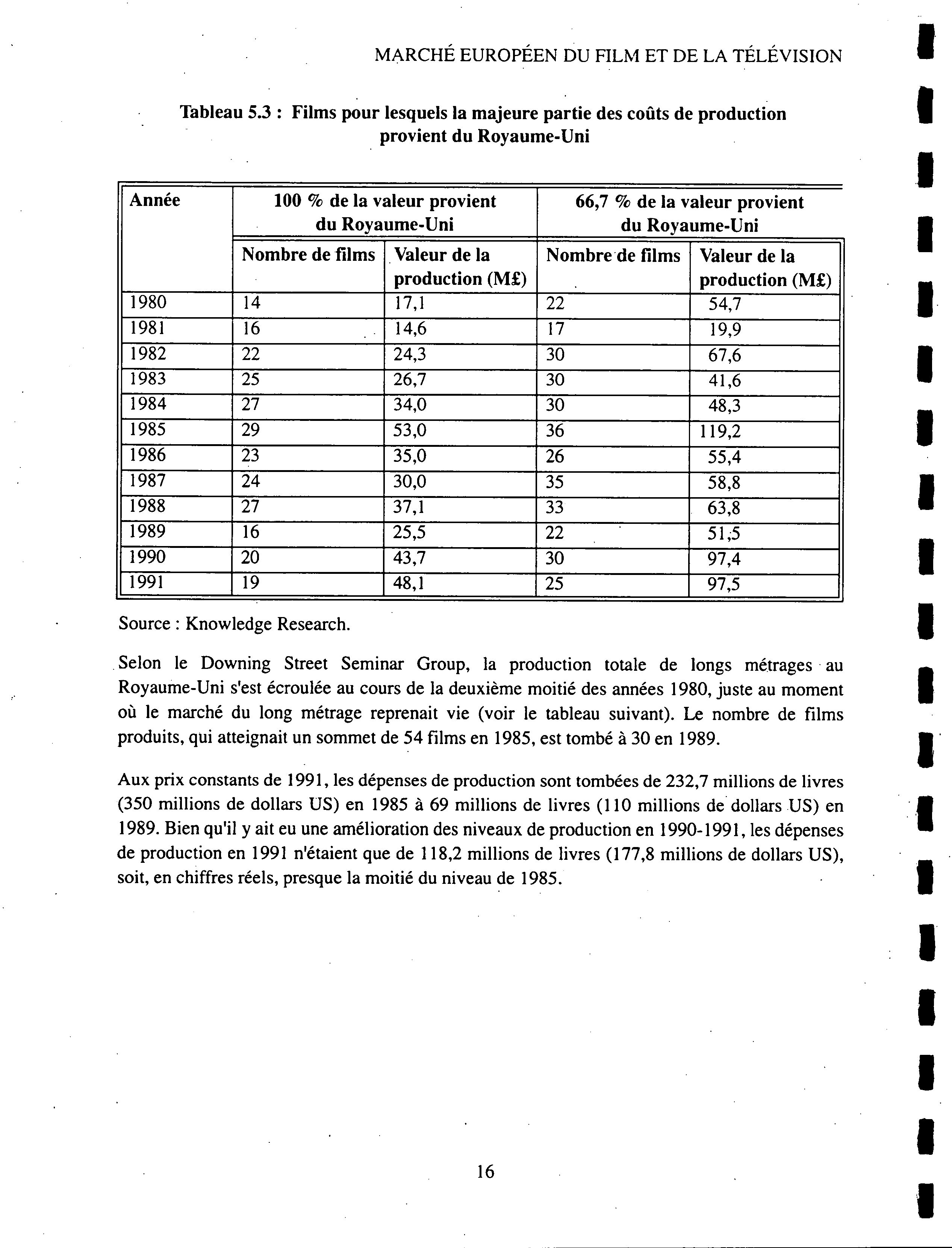 MARCHÉ EUROPÉEN DU FILM ET DE LA TÉLÉVISION

Tableau 5.3 : Films pour lesquels la majeure partie des coûts de production provient du Royaume-Uni

| Année | 100 % de la valeur provient du Royaume-Uni | | 66,7 % de la valeur provient du Royaume-Uni | |
|---|---|---|---|---|
| | Nombre de films | Valeur de la production (M£) | Nombre de films | Valeur de la production (M£) |
| 1980 | 14 | 17,1 | 22 | 54,7 |
| 1981 | 16 | 14,6 | 17 | 19,9 |
| 1982 | 22 | 24,3 | 30 | 67,6 |
| 1983 | 25 | 26,7 | 30 | 41,6 |
| 1984 | 27 | 34,0 | 30 | 48,3 |
| 1985 | 29 | 53,0 | 36 | 119,2 |
| 1986 | 23 | 35,0 | 26 | 55,4 |
| 1987 | 24 | 30,0 | 35 | 58,8 |
| 1988 | 27 | 37,1 | 33 | 63,8 |
| 1989 | 16 | 25,5 | 22 | 51,5 |
| 1990 | 20 | 43,7 | 30 | 97,4 |
| 1991 | 19 | 48,1 | 25 | 97,5 |

Source : Knowledge Research.

Selon le Downing Street Seminar Group, la production totale de longs métrages au Royaume-Uni s'est écroulée au cours de la deuxième moitié des années 1980, juste au moment où le marché du long métrage reprenait vie (voir le tableau suivant). Le nombre de films produits, qui atteignait un sommet de 54 films en 1985, est tombé à 30 en 1989.

Aux prix constants de 1991, les dépenses de production sont tombées de 232,7 millions de livres (350 millions de dollars US) en 1985 à 69 millions de livres (110 millions de dollars US) en 1989. Bien qu'il y ait eu une amélioration des niveaux de production en 1990-1991, les dépenses de production en 1991 n'étaient que de 118,2 millions de livres (177,8 millions de dollars US), soit, en chiffres réels, presque la moitié du niveau de 1985.

16